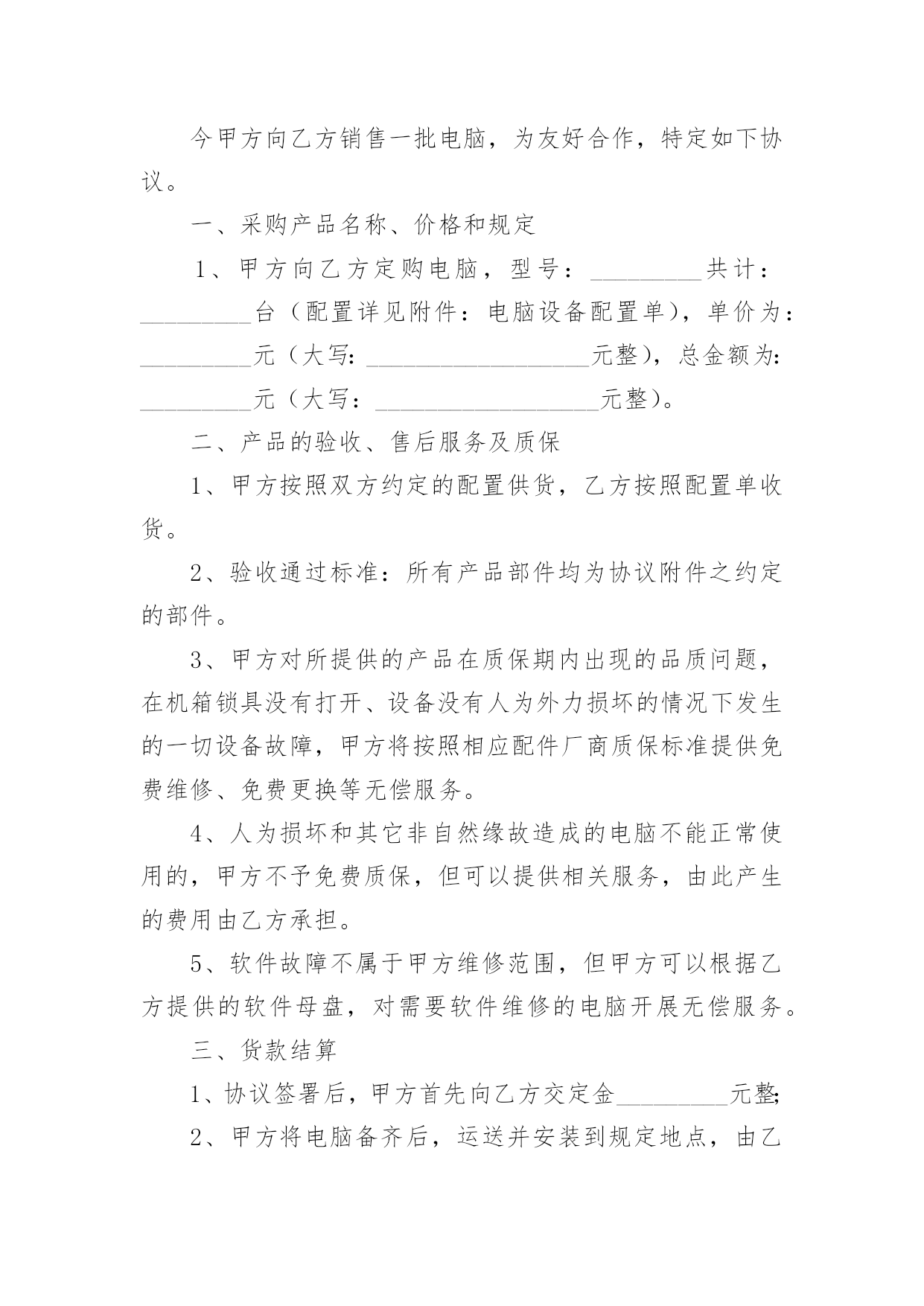 今甲方向乙方销售一批电脑，为友好合作，特定如下协议。

一、采购产品名称、价格和规定

1、甲方向乙方定购电脑，型号：_________共计：_________台（配置详见附件：电脑设备配置单），单价为：_________元（大写：__________________元整），总金额为：_________元（大写：__________________元整）。

二、产品的验收、售后服务及质保

1、甲方按照双方约定的配置供货，乙方按照配置单收货。

2、验收通过标准：所有产品部件均为协议附件之约定的部件。

3、甲方对所提供的产品在质保期内出现的品质问题，在机箱锁具没有打开、设备没有人为外力损坏的情况下发生的一切设备故障，甲方将按照相应配件厂商质保标准提供免费维修、免费更换等无偿服务。

4、人为损坏和其它非自然缘故造成的电脑不能正常使用的，甲方不予免费质保，但可以提供相关服务，由此产生的费用由乙方承担。

5、软件故障不属于甲方维修范围，但甲方可以根据乙方提供的软件母盘，对需要软件维修的电脑开展无偿服务。

三、货款结算

1、协议签署后，甲方首先向乙方交定金_________元整;

2、甲方将电脑备齐后，运送并安装到规定地点，由乙